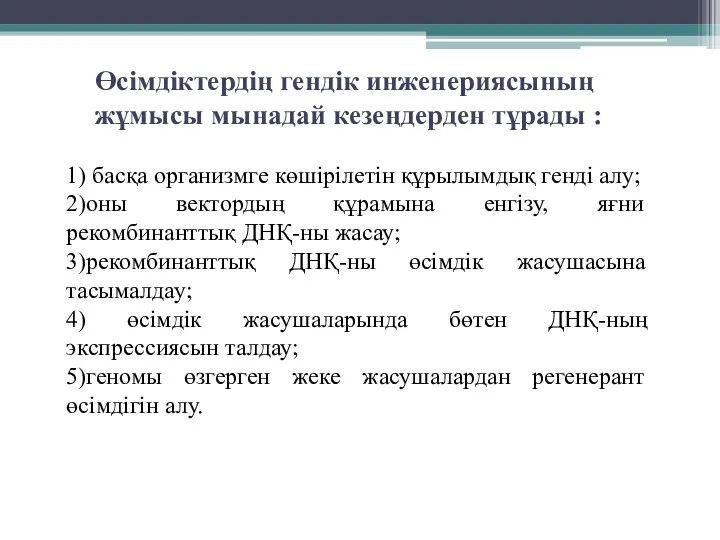 Өсімдіктердің гендік инженериясының жұмысы мынадай кезеңдерден тұрады :

1) басқа организмге көшірілетін құрылымдық генді алу;
2)оны вектордың құрамына енгізу, яғни рекомбинанттық ДНҚ-ны жасау;
3)рекомбинанттық ДНҚ-ны өсімдік жасушасына тасымалдау;
4) өсімдік жасушаларында бөтен ДНҚ-ның экспрессиясын талдау;
5)геномы өзгерген жеке жасушалардан регенерант өсімдігін алу.